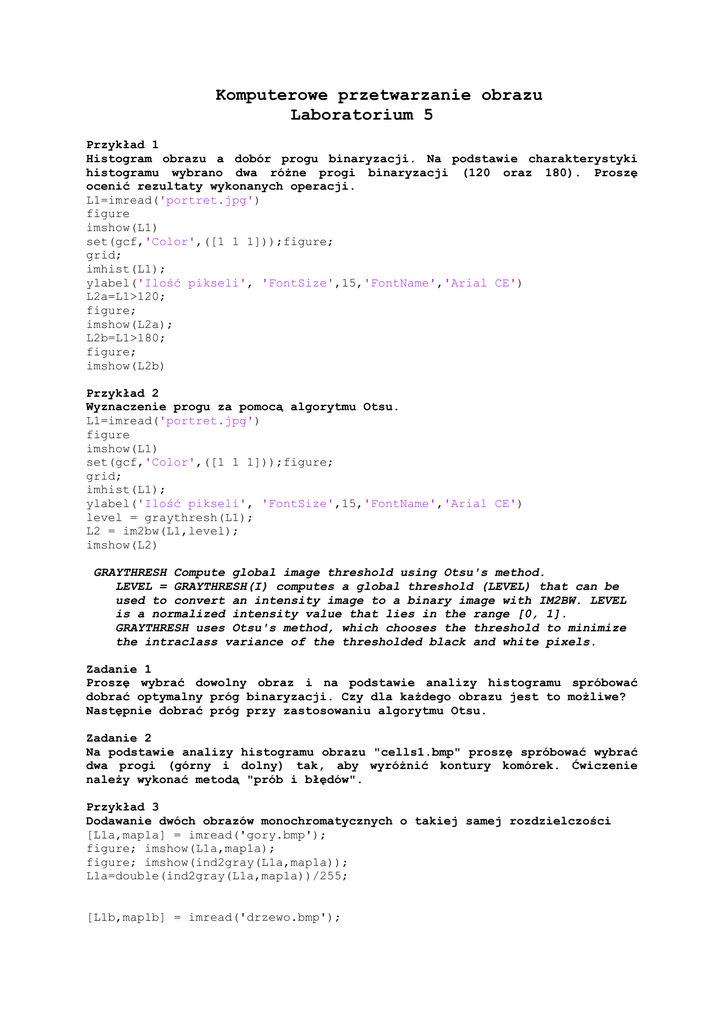 Komputerowe przetwarzanie obrazu
Laboratorium 5

Przykład 1
Histogram obrazu a dobór progu binaryzacji. Na podstawie charakterystyki histogramu wybrano dwa różne progi binaryzacji (120 oraz 180). Proszę ocenić rezultaty wykonanych operacji.
L1=imread('portret.jpg')
figure
imshow(L1)
set(gcf,'Color',([1 1 1]));figure;
grid;
imhist(L1);
ylabel('Ilość pikseli', 'FontSize',15,'FontName','Arial CE')
L2a=L1>120;
figure;
imshow(L2a);
L2b=L1>180;
figure;
imshow(L2b)

Przykład 2
Wyznaczenie progu za pomocą algorytmu Otsu.
L1=imread('portret.jpg')
figure
imshow(L1)
set(gcf,'Color',([1 1 1]));figure;
grid;
imhist(L1);
ylabel('Ilość pikseli', 'FontSize',15,'FontName','Arial CE')
level = graythresh(L1);
L2 = im2bw(L1,level);
imshow(L2)

GRAYTHRESH Compute global image threshold using Otsu's method.
LEVEL = GRAYTHRESH(I) computes a global threshold (LEVEL) that can be used to convert an intensity image to a binary image with IM2BW. LEVEL is a normalized intensity value that lies in the range [0, 1].
GRAYTHRESH uses Otsu's method, which chooses the threshold to minimize the intraclass variance of the thresholded black and white pixels.

Zadanie 1
Proszę wybrać dowolny obraz i na podstawie analizy histogramu spróbować dobrać optymalny próg binaryzacji. Czy dla każdego obrazu jest to możliwe? Następnie dobrać próg przy zastosowaniu algorytmu Otsu.

Zadanie 2
Na podstawie analizy histogramu obrazu "cells1.bmp" proszę spróbować wybrać dwa progi (górny i dolny) tak, aby wyróżnić kontury komórek. Ćwiczenie należy wykonać metodą "prób i błędów".

Przykład 3
Dodawanie dwóch obrazów monochromatycznych o takiej samej rozdzielczości
[L1a,map1a] = imread('gory.bmp');
figure; imshow(L1a,map1a);
figure; imshow(ind2gray(L1a,map1a));
L1a=double(ind2gray(L1a,map1a))/255;

[L1b,map1b] = imread('drzewo.bmp');